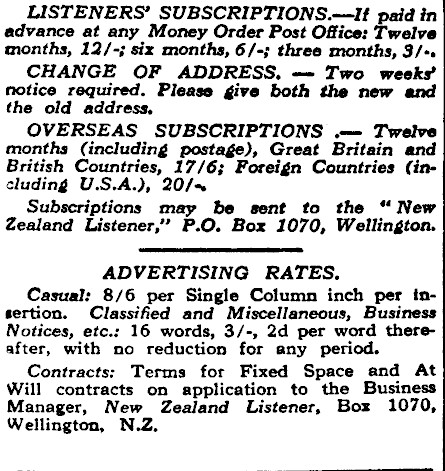 LISTENERS' SUBSCRIPTIONS.—If paid in advance at any Money Order Post Office: Twelve months, 12/-; six months, 6/-; three months, 3/-.

CHANGE OF ADDRESS. — Two weeks' notice required. Please give both the new and the old address.

OVERSEAS SUBSCRIPTIONS .— Twelve months (including postage), Great Britain and British Countries, 17/6; Foreign Countries (including U.S.A.), 20/-.

Subscriptions may be sent to the "New Zealand Listener," P.O. Box 1070, Wellington.

ADVERTISING RATES.

Casual: 8/6 per Single Column inch per insertion. Classified and Miscellaneous, Business Notices, etc.: 16 words, 3/-, 2d per word thereafter, with no reduction for any period.

Contracts: Terms for Fixed Space and At Will contracts on application to the Business Manager, New Zealand Listener, Box 1070, Wellington, N.Z.